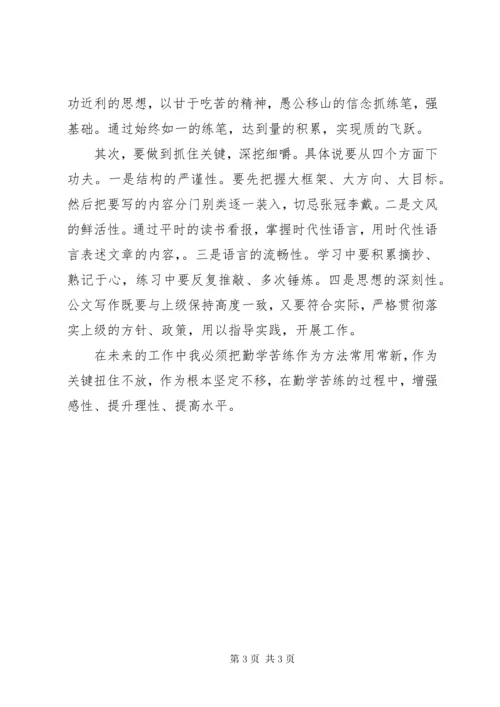 功近利的思想，以甘于吃苦的精神，愚公移山的信念抓练笔，强基础。通过始终如一的练笔，达到量的积累，实现质的飞跃。

其次，要做到抓住关键，深挖细嚼。具体说要从四个方面下功夫。一是结构的严谨性。要先把握大框架、大方向、大目标。然后把要写的内容分门别类逐一装入，切忌张冠李戴。二是文风的鲜活性。通过平时的读书看报，掌握时代性语言，用时代性语言表述文章的内容，。三是语言的流畅性。学习中要积累摘抄、熟记于心，练习中要反复推敲、多次锤炼。四是思想的深刻性。公文写作既要与上级保持高度一致，又要符合实际，严格贯彻落实上级的方针、政策，用以指导实践，开展工作。

在未来的工作中我必须把勤学苦练作为方法常用常新，作为关键扭住不放，作为根本坚定不移，在勤学苦练的过程中，增强感性、提升理性、提高水平。

第 3 页 共 3 页